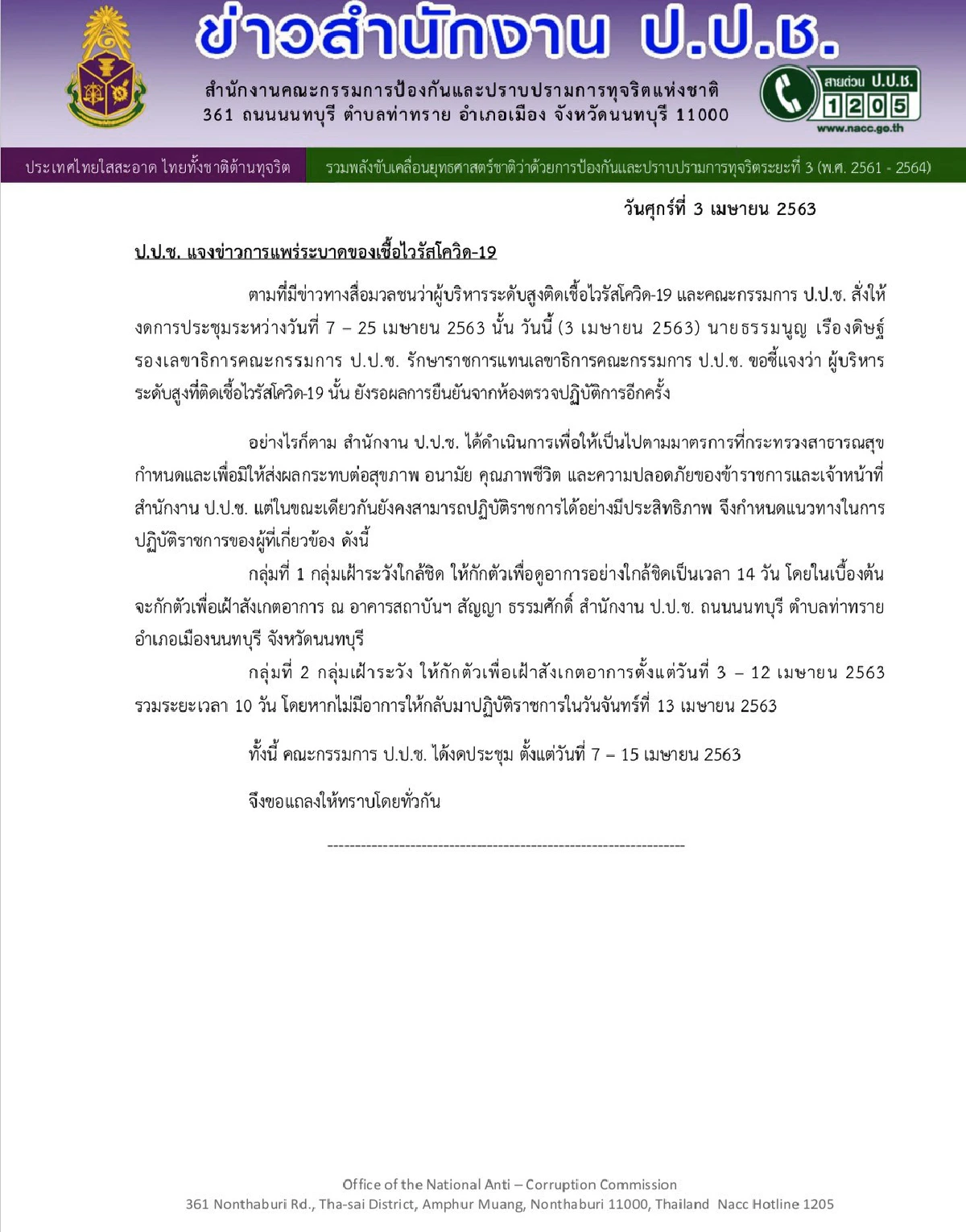 ข่าวสำนักงาน ป.ป.ช.

สำนักงานคณะกรรมการป้องกันและปราบปรามการทุจริตแห่งชาติ
361 ถนนนนทบุรี ตำบลท่าทราย อำเภอเมือง จังหวัดนนทบุรี 11000

สายด่วน ป.ป.ช. 1205
www.nacc.go.th

ประเทศไทยใสสะอาด ไทยทั้งชาติต้านทุจริต

รวมพลังขับเคลื่อนยุทธศาสตร์ชาติว่าด้วยการป้องกันและปราบปรามการทุจริตระยะที่ 3 (พ.ศ. 2561 - 2564)

วันศุกร์ที่ 3 เมษายน 2563

ป.ป.ช. แจงข่าวการแพร่ระบาดของเชื้อไวรัสโควิด-19

ตามที่มีข่าวทางสื่อมวลชนว่าผู้บริหารระดับสูงติดเชื้อไวรัสโควิด-19 และคณะกรรมการ ป.ป.ช. สั่งให้งดการประชุมระหว่างวันที่ 7 – 25 เมษายน 2563 นั้น วันนี้ (3 เมษายน 2563) นายธรรมนูญ เรืองดิษฐ์ รองเลขาธิการคณะกรรมการ ป.ป.ช. รักษาราชการแทนเลขาธิการคณะกรรมการ ป.ป.ช. ขอชี้แจงว่า ผู้บริหารระดับสูงที่ติดเชื้อไวรัสโควิด-19 นั้น ยังรอผลการยืนยันจากห้องตรวจปฏิบัติการอีกครั้ง

อย่างไรก็ตาม สำนักงาน ป.ป.ช. ได้ดำเนินการเพื่อให้เป็นไปตามมาตรการที่กระทรวงสาธารณสุขกำหนดและเพื่อมิให้ส่งผลกระทบต่อสุขภาพ อนามัย คุณภาพชีวิต และความปลอดภัยของข้าราชการและเจ้าหน้าที่สำนักงาน ป.ป.ช. แต่ในขณะเดียวกันยังคงสามารถปฏิบัติราชการได้อย่างมีประสิทธิภาพ จึงกำหนดแนวทางในการปฏิบัติราชการของผู้ที่เกี่ยวข้อง ดังนี้

กลุ่มที่ 1 กลุ่มเฝ้าระวังใกล้ชิด ให้กักตัวเพื่อดูอาการอย่างใกล้ชิดเป็นเวลา 14 วัน โดยในเบื้องต้นจะกักตัวเพื่อเฝ้าสังเกตอาการ ณ อาคารสถาบันฯ สัญญา ธรรมศักดิ์ สำนักงาน ป.ป.ช. ถนนนนทบุรี ตำบลท่าทราย อำเภอเมืองนนทบุรี จังหวัดนนทบุรี

กลุ่มที่ 2 กลุ่มเฝ้าระวัง ให้กักตัวเพื่อเฝ้าสังเกตอาการตั้งแต่วันที่ 3 – 12 เมษายน 2563 รวมระยะเวลา 10 วัน โดยหากไม่มีอาการให้กลับมาปฏิบัติราชการในวันจันทร์ที่ 13 เมษายน 2563

ทั้งนี้ คณะกรรมการ ป.ป.ช. ได้งดประชุม ตั้งแต่วันที่ 7 – 15 เมษายน 2563

จึงขอแถลงให้ทราบโดยทั่วกัน

-----------------------------------------------------------------

Office of the National Anti – Corruption Commission
361 Nonthaburi Rd., Tha-sai District, Amphur Muang, Nonthaburi 11000, Thailand Nacc Hotline 1205